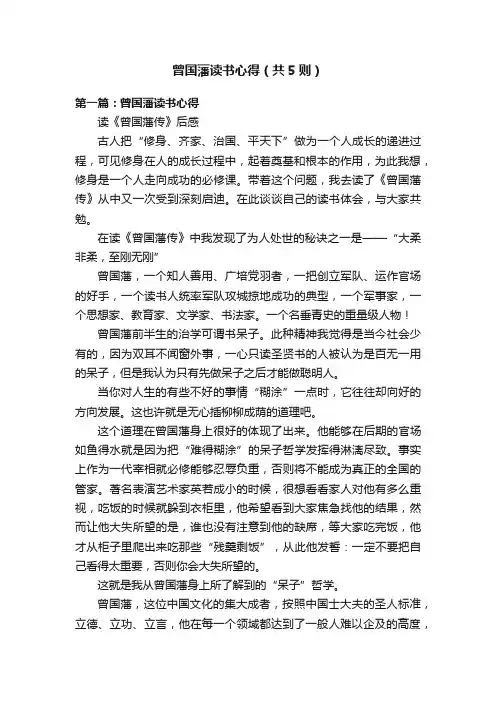 曾国藩读书心得（共5则）

第一篇：曾国藩读书心得

读《曾国藩传》后感

古人把“修身、齐家、治国、平天下”做为一个人成长的递进过程，可见修身在人的成长过程中，起着奠基和根本的作用，为此我想，修身是一个人走向成功的必修课。带着这个问题，我去读了《曾国藩传》从中又一次受到深刻启迪。在此谈谈自己的读书体会，与大家共勉。

在读《曾国藩传》中我发现了为人处世的秘诀之一是——“大柔非柔，至刚无刚”

曾国藩，一个知人善用、广培党羽者，一把创立军队、运作官场的好手，一个读书人统率军队攻城掠地成功的典型，一个军事家，一个思想家、教育家、文学家、书法家。一个名垂青史的重量级人物！

曾国藩前半生的治学可谓书呆子。此种精神我觉得是当今社会少有的，因为双耳不闻窗外事，一心只读圣贤书的人被认为是百无一用的呆子，但是我认为只有先做呆子之后才能做聪明人。

当你对人生的有些不好的事情“糊涂”一点时，它往往却向好的方向发展。这也许就是无心插柳柳成荫的道理吧。

这个道理在曾国藩身上很好的体现了出来。他能够在后期的官场如鱼得水就是因为把“难得糊涂”的呆子哲学发挥得淋漓尽致。事实上作为一代宰相就必修能够忍辱负重，否则将不能成为真正的全国的管家。著名表演艺术家英若成小的时候，很想看看家人对他有多么重视，吃饭的时候就躲到衣柜里，他希望看到大家焦急找他的结果，然而让他大失所望的是，谁也没有注意到他的缺席，等大家吃完饭，他才从柜子里爬出来吃那些“残羹剩饭”，从此他发誓：一定不要把自己看得太重要，否则你会大失所望的。

这就是我从曾国藩身上所了解到的“呆子”哲学。

曾国藩，这位中国文化的集大成者，按照中国士大夫的圣人标准，立德、立功、立言，他在每一个领域都达到了一般人难以企及的高度，